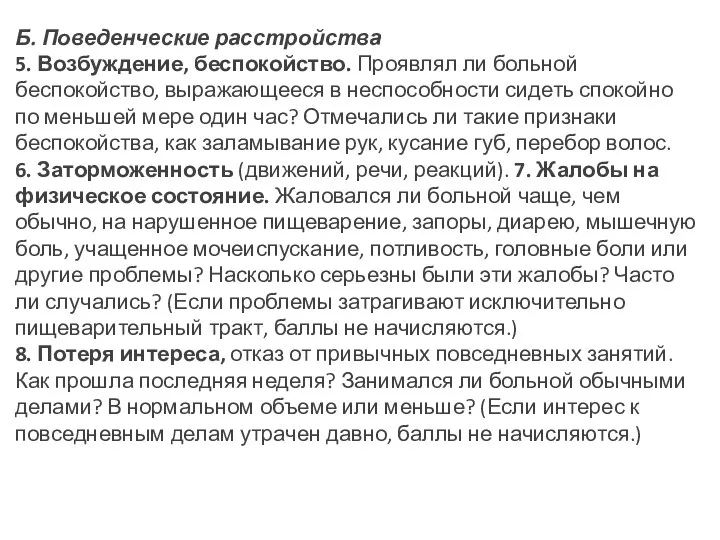 Б. Поведенческие расстройства
5. Возбуждение, беспокойство. Проявлял ли больной беспокойство, выражающееся в неспособности сидеть спокойно по меньшей мере один час? Отмечались ли такие признаки беспокойства, как заламывание рук, кусание губ, перебор волос.
6. Заторможенность (движений, речи, реакций). 7. Жалобы на физическое состояние. Жаловался ли больной чаще, чем обычно, на нарушенное пищеварение, запоры, диарею, мышечную боль, учащенное мочеиспускание, потливость, головные боли или другие проблемы? Насколько серьезны были эти жалобы? Часто ли случались? (Если проблемы затрагивают исключительно пищеварительный тракт, баллы не начисляются.)
8. Потеря интереса, отказ от привычных повседневных занятий. Как прошла последняя неделя? Занимался ли больной обычными делами? В нормальном объеме или меньше? (Если интерес к повседневным делам утрачен давно, баллы не начисляются.)